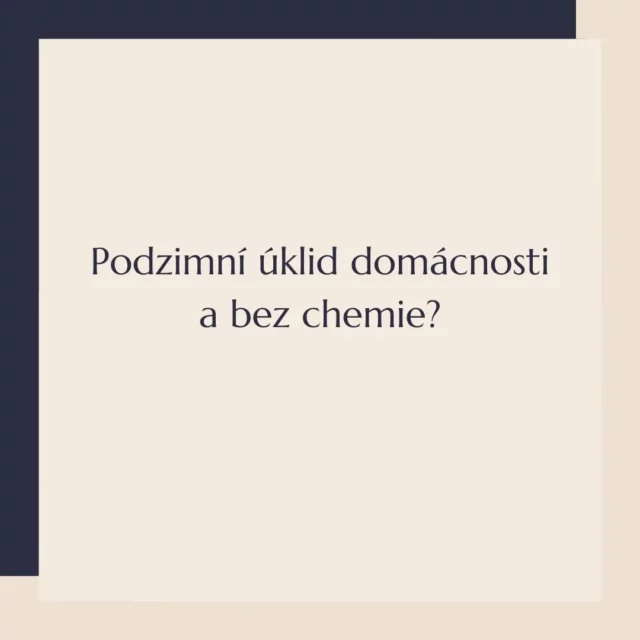 Podzimní úklid domácnosti a bez chemie?